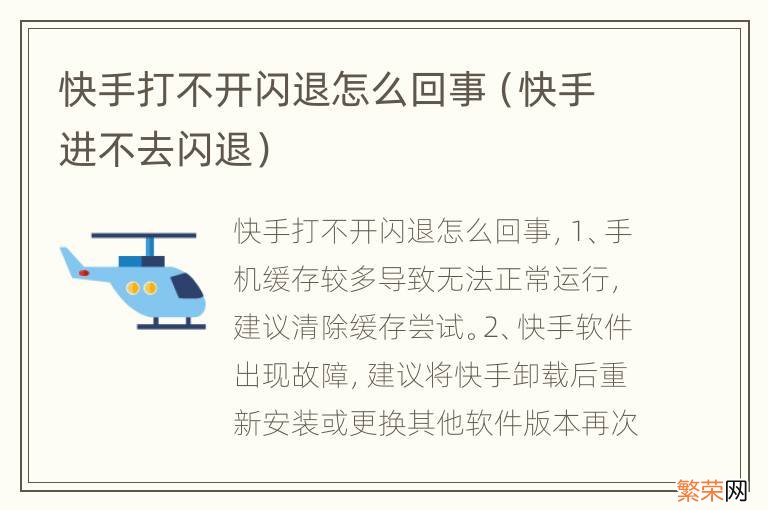 快手打不开闪退怎么回事（快手进不去闪退）

快手打不开闪退怎么回事，1、手机缓存较多导致无法正常运行，建议清除缓存尝试。2、快手软件出现故障，建议将快手卸载后重新安装或更换其他软件版本再次

繁荣网